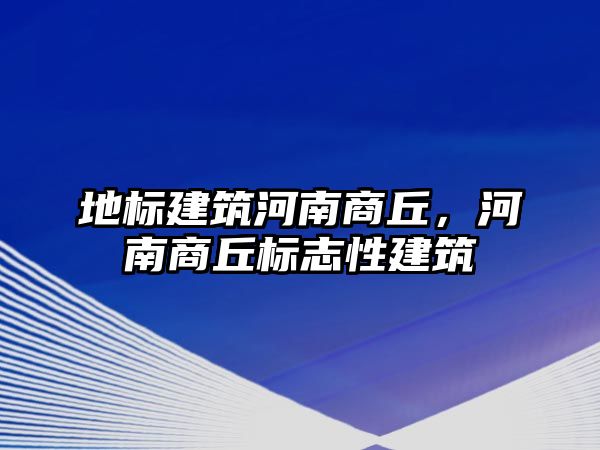 地标建筑河南商丘，河南商丘标志性建筑